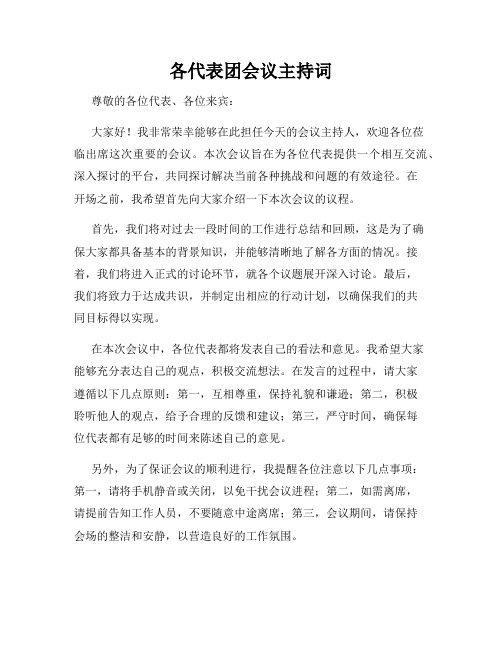 各代表团会议主持词

尊敬的各位代表、各位来宾：

大家好！我非常荣幸能够在此担任今天的会议主持人，欢迎各位莅临出席这次重要的会议。本次会议旨在为各位代表提供一个相互交流、深入探讨的平台，共同探讨解决当前各种挑战和问题的有效途径。在开场之前，我希望首先向大家介绍一下本次会议的议程。

首先，我们将对过去一段时间的工作进行总结和回顾，这是为了确保大家都具备基本的背景知识，并能够清晰地了解各方面的情况。接着，我们将进入正式的讨论环节，就各个议题展开深入讨论。最后，我们将致力于达成共识，并制定出相应的行动计划，以确保我们的共同目标得以实现。

在本次会议中，各位代表都将发表自己的看法和意见。我希望大家能够充分表达自己的观点，积极交流想法。在发言的过程中，请大家遵循以下几点原则：第一，互相尊重，保持礼貌和谦逊；第二，积极聆听他人的观点，给予合理的反馈和建议；第三，严守时间，确保每位代表都有足够的时间来陈述自己的意见。

另外，为了保证会议的顺利进行，我提醒各位注意以下几点事项：第一，请将手机静音或关闭，以免干扰会议进程；第二，如需离席，请提前告知工作人员，不要随意中途离席；第三，会议期间，请保持会场的整洁和安静，以营造良好的工作氛围。